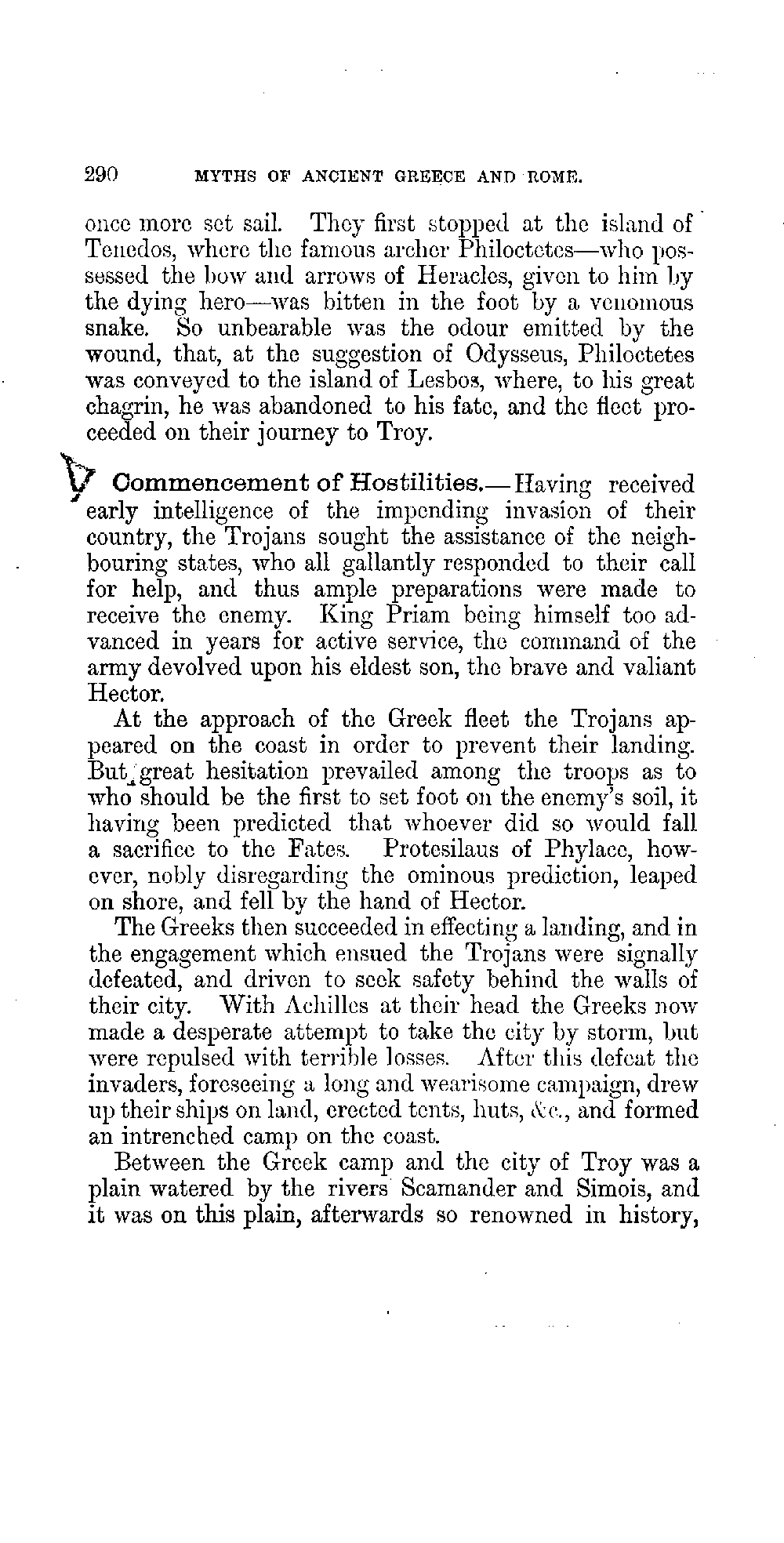 290 MYTHS OF ANCIENT GREECE AND ROME.

once more set sail. They first stopped at the island of Tenedos, where the famous archer Philoctetes—who possessed the bow and arrows of Heracles, given to him by the dying hero—was bitten in the foot by a venomous snake. So unbearable was the odour emitted by the wound, that, at the suggestion of Odysseus, Philoctetes was conveyed to the island of Lesbos, where, to his great chagrin, he was abandoned to his fate, and the fleet proceeded on their journey to Troy.

Commencement of Hostilities.—Having received early intelligence of the impending invasion of their country, the Trojans sought the assistance of the neighbouring states, who all gallantly responded to their call for help, and thus ample preparations were made to receive the enemy. King Priam being himself too advanced in years for active service, the command of the army devolved upon his eldest son, the brave and valiant Hector.

At the approach of the Greek fleet the Trojans appeared on the coast in order to prevent their landing. But great hesitation prevailed among the troops as to who should be the first to set foot on the enemy's soil, it having been predicted that whoever did so would fall a sacrifice to the Fates. Protesilaus of Phylace, however, nobly disregarding the ominous prediction, leaped on shore, and fell by the hand of Hector.

The Greeks then succeeded in effecting a landing, and in the engagement which ensued the Trojans were signally defeated, and driven to seek safety behind the walls of their city. With Achilles at their head the Greeks now made a desperate attempt to take the city by storm, but were repulsed with terrible losses. After this defeat the invaders, foreseeing a long and wearisome campaign, drew up their ships on land, erected tents, huts, &c., and formed an intrenched camp on the coast.

Between the Greek camp and the city of Troy was a plain watered by the rivers Scamander and Simois, and it was on this plain, afterwards so renowned in history,